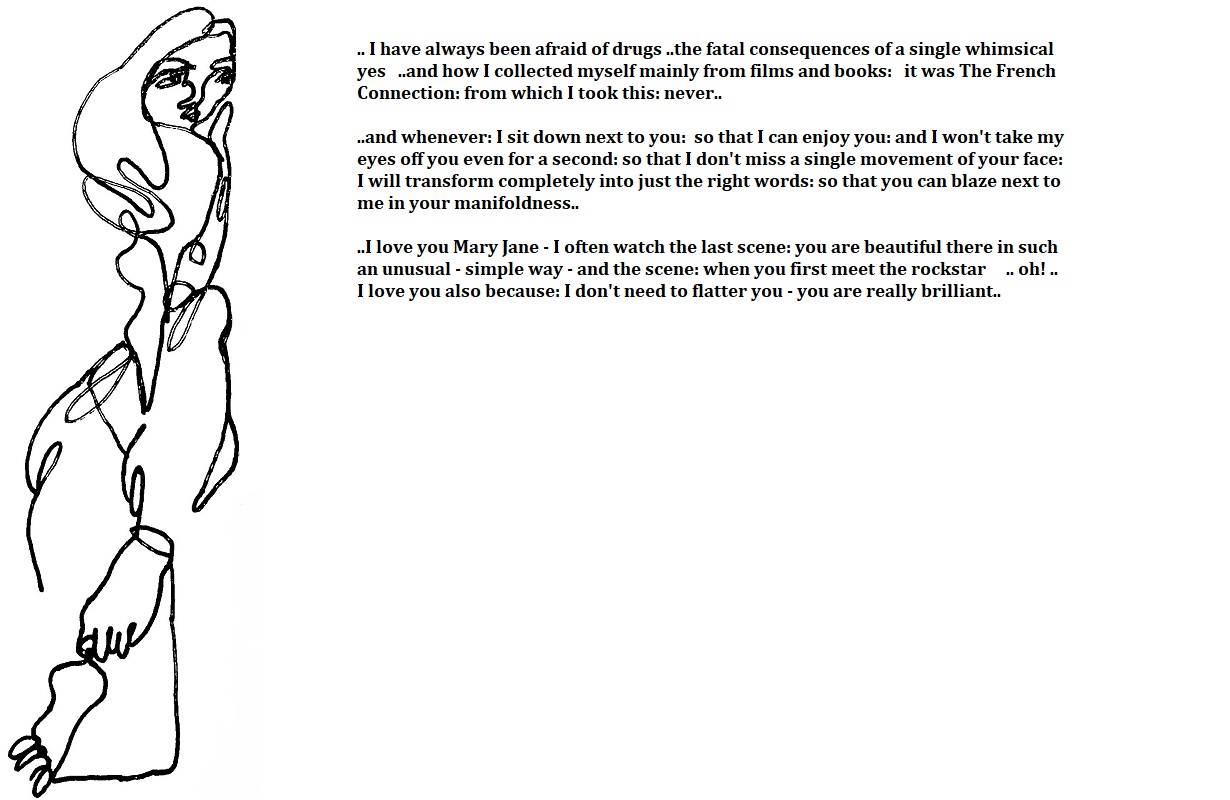 .. I have always been afraid of drugs ..the fatal consequences of a single whimsical yes ..and how I collected myself mainly from films and books: it was The French Connection: from which I took this: never..

..and whenever: I sit down next to you: so that I can enjoy you: and I won't take my eyes off you even for a second: so that I don't miss a single movement of your face: I will transform completely into just the right words: so that you can blaze next to me in your manifoldness..

..I love you Mary Jane - I often watch the last scene: you are beautiful there in such an unusual - simple way - and the scene: when you first meet the rockstar .. oh! .. I love you also because: I don't need to flatter you - you are really brilliant..